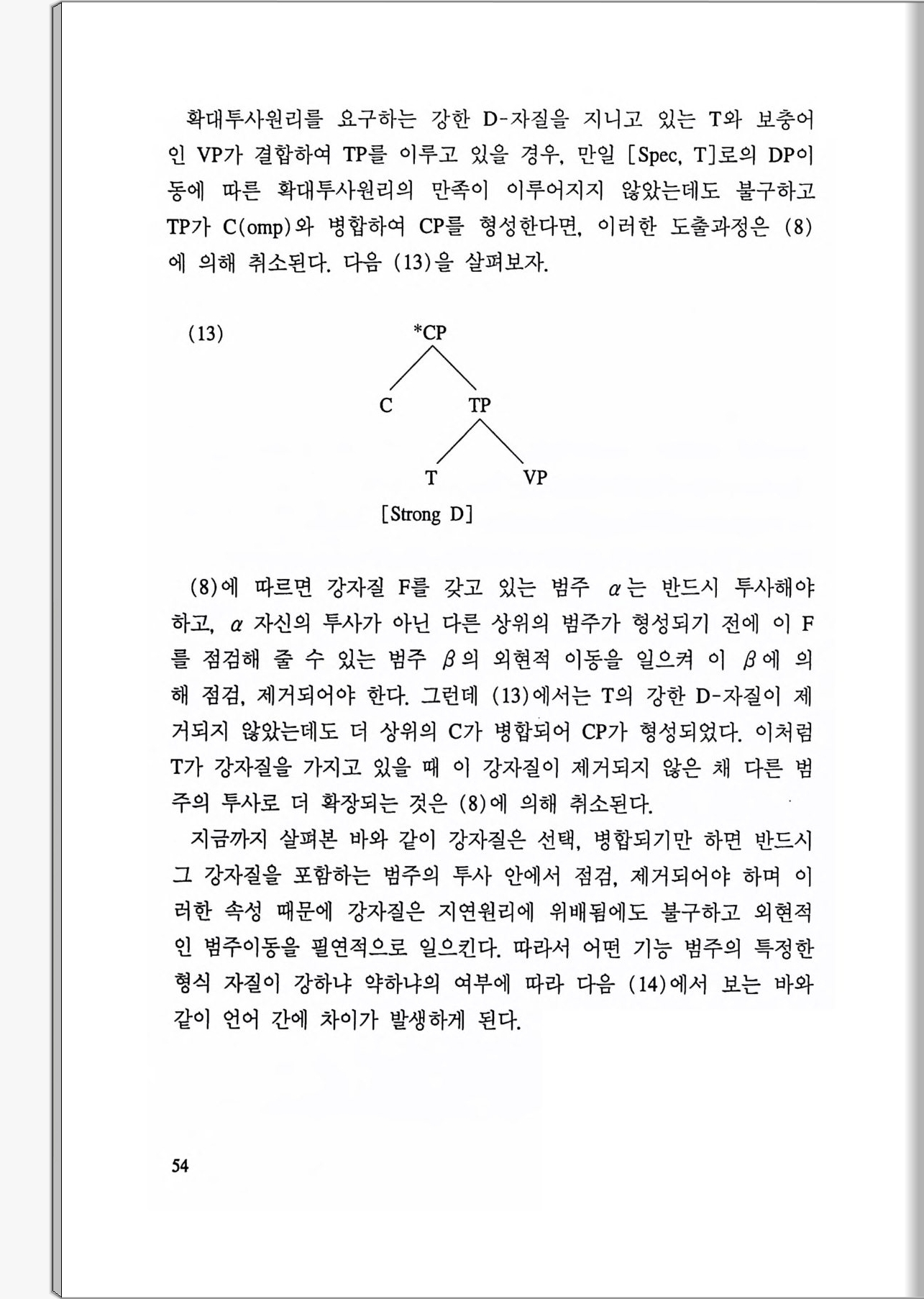 확대투사원리를 요구하는 강한 D-자질을 지니고 있는 T와 보충어인 VP가 결합하여 TP를 이루고 있을 경우, 만일 [Spec, T]로의 DP이동에 따른 확대투사원리의 만족이 이루어지지 않았는데도 불구하고 TP가 C(omp)와 병합하여 CP를 형성한다면, 이러한 도출과정은 (8)에 의해 취소된다. 다음 (13)을 살펴보자.

(13)

*CP

C

TP

T

VP

[Strong D]

(8)에 따르면 강자질 F를 갖고 있는 범주 $\alpha$는 반드시 투사해야 하고, $\alpha$ 자신의 투사가 아닌 다른 상위의 범주가 형성되기 전에 이 F를 점검해 줄 수 있는 범주 $\beta$의 외현적 이동을 일으켜 이 $\beta$에 의해 점검, 제거되어야 한다. 그런데 (13)에서는 T의 강한 D-자질이 제거되지 않았는데도 더 상위의 C가 병합되어 CP가 형성되었다. 이처럼 T가 강자질을 가지고 있을 때 이 강자질이 제거되지 않은 채 다른 범주의 투사로 더 확장되는 것은 (8)에 의해 취소된다.

지금까지 살펴본 바와 같이 강자질은 선택, 병합되기만 하면 반드시 그 강자질을 포함하는 범주의 투사 안에서 점검, 제거되어야 하며 이러한 속성 때문에 강자질은 지연원리에 위배됨에도 불구하고 외현적인 범주이동을 필연적으로 일으킨다. 따라서 어떤 기능 범주의 특정한 형식 자질이 강하냐 약하냐의 여부에 따라 다음 (14)에서 보는 바와 같이 언어 간에 차이가 발생하게 된다.

54